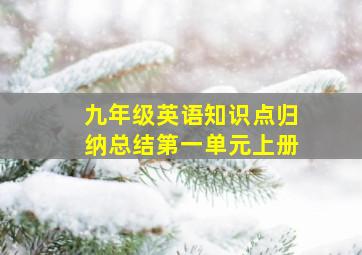 九年级英语知识点归纳总结第一单元上册